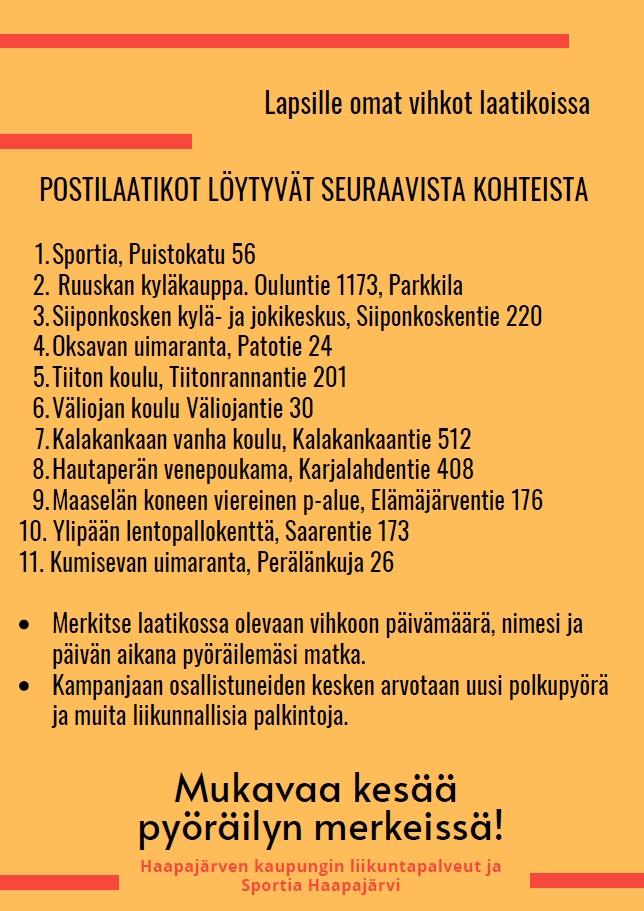 Lapsille omat vihkot laatikoissa

POSTILAATIKOT LÖYTYVÄT SEURAAVISTA KOHTEISTA

1. Sportia, Puistokatu 56
2. Ruuskan kyläkauppa. Ouluntie 1173, Parkkila
3. Siiponkosken kylä- ja jokikeskus, Siiponkoskentie 220
4. Oksavan uimaranta, Patotie 24
5. Tiiton koulu, Tiitonrannantie 201
6. Väliojan koulu Väliojantie 30
7. Kalakankaan vanha koulu, Kalakankaantie 512
8. Hautaperän venepoukama, Karjalahdentie 408
9. Maaselän koneen viereinen p-alue, Elämäjärventie 176
10. Ylipään lentopallokenttä, Saarentie 173
11. Kumisevan uimaranta, Perälänkuja 26

• Merkitse laatikossa olevaan vihkoon päivämäärä, nimesi ja päivän aikana pyöräilemäsi matka.
• Kampanjaan osallistuneiden kesken arvotaan uusi polkupyörä ja muita liikunnallisia palkintoja.

Mukavaa kesää pyöräilyn merkeissä!

Haapajärven kaupungin liikuntapalveut ja Sportia Haapajärvi